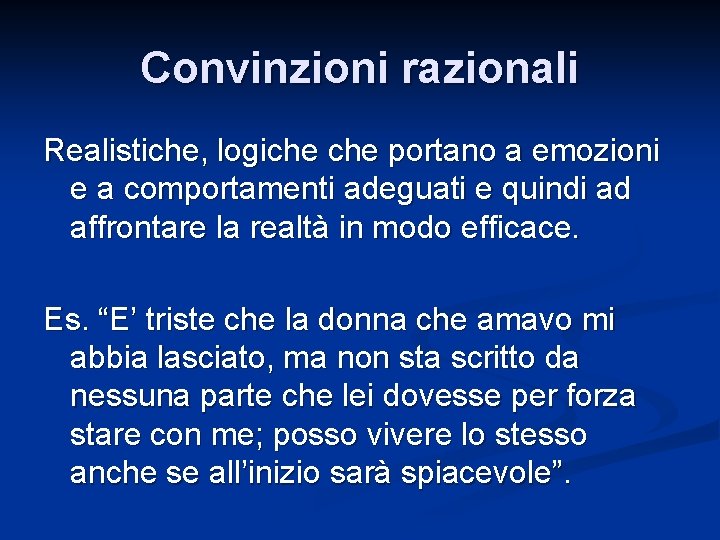 Convinzioni razionali

Realistiche, logiche che portano a emozioni e a comportamenti adeguati e quindi ad affrontare la realtà in modo efficace.

Es. “E’ triste che la donna che amavo mi abbia lasciato, ma non sta scritto da nessuna parte che lei dovesse per forza stare con me; posso vivere lo stesso anche se all’inizio sarà spiacevole”.